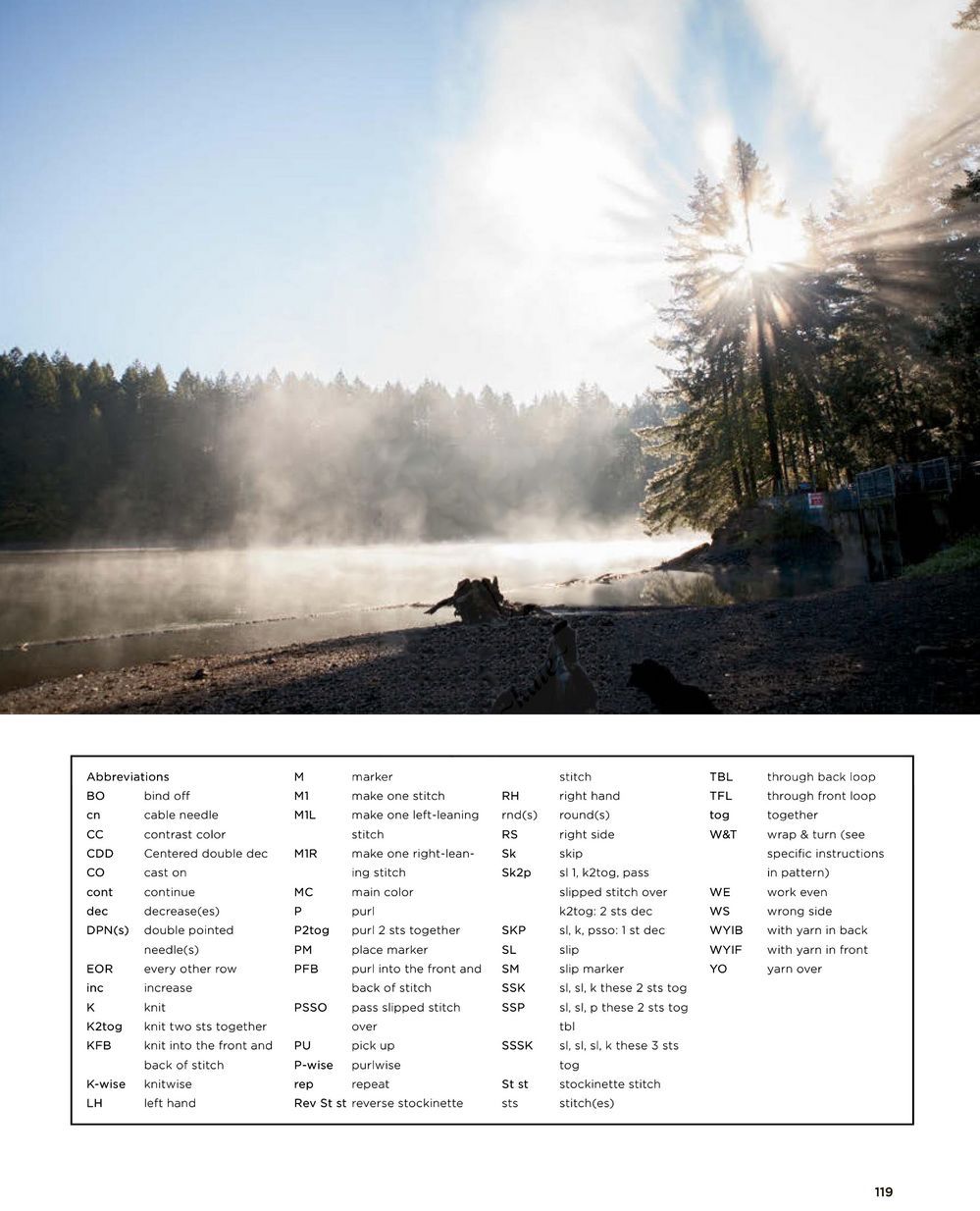 Abbreviations
BO bind off
cn cable needle
CC contrast color
CDD Centered double dec
CO cast on
cont continue
dec decrease(es)
DPN(s) double pointed needle(s)
EOR every other row
inc increase
K knit
K2tog knit two sts together
KFB knit into the front and back of stitch
K-wise knitwise
LH left hand

M marker
M1 make one stitch
M1L make one left-leaning stitch
M1R make one right-leaning stitch
MC main color
P purl
P2tog purl 2 sts together
PM place marker
PFB purl into the front and back of stitch
PSSO pass slipped stitch over
PU pick up
P-wise purlwise
rep repeat
Rev St st reverse stockinette stitch

RH right hand
rnd(s) round(s)
RS right side
Sk skip
Sk2p sl 1, k2tog, pass slipped stitch over k2tog: 2 sts dec
SKP sl, k, psso: 1 st dec
SL slip
SM slip marker
SSK sl, sl, k these 2 sts tog
SSP sl, sl, p these 2 sts tog tbl
SSSK sl, sl, sl, k these 3 sts tog
St st stockinette stitch
sts stitch(es)

TBL through back loop
TFL through front loop
tog together
W&T wrap & turn (see specific instructions in pattern)
WE work even
WS wrong side
WYIB with yarn in back
WYIF with yarn in front
YO yarn over

119